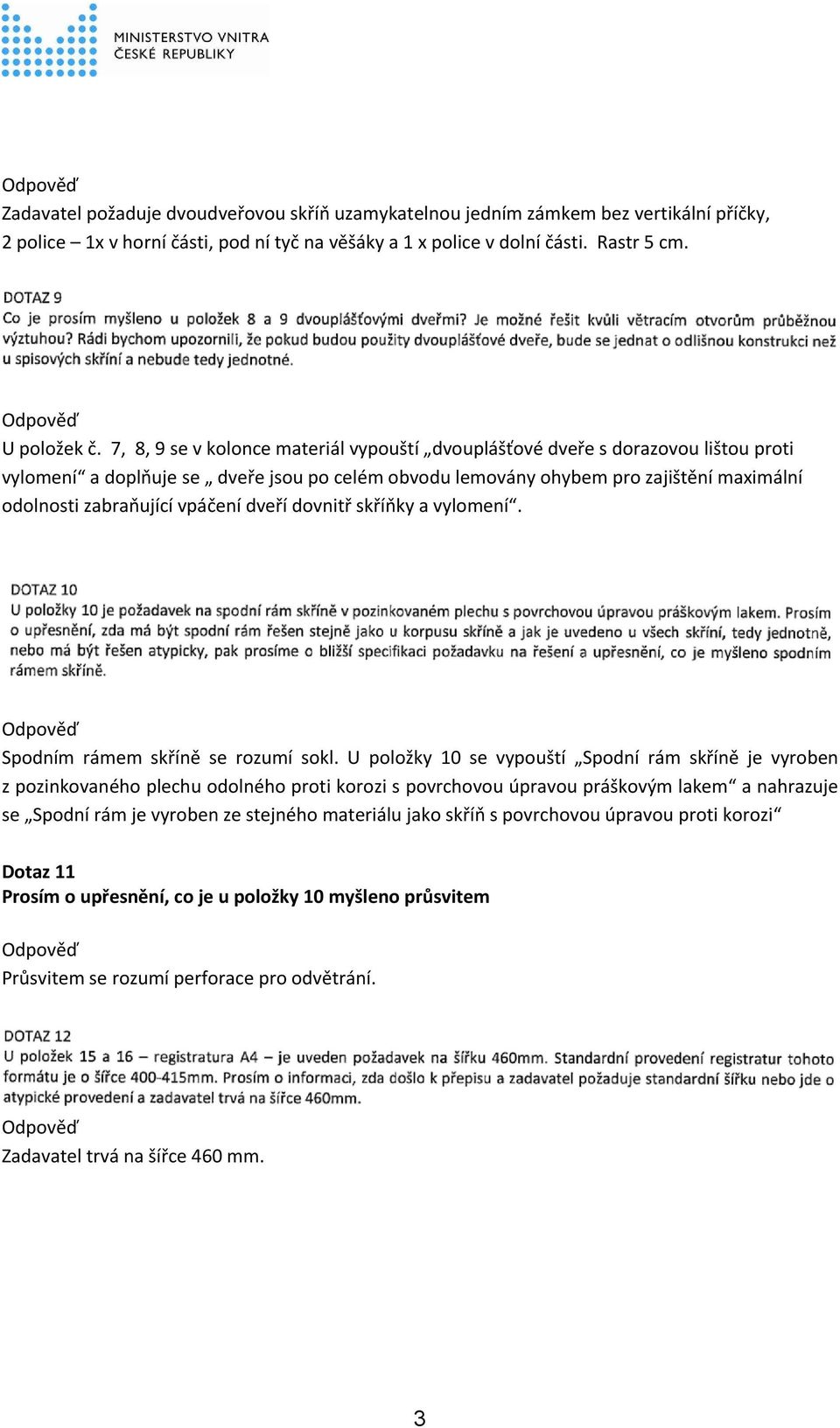 MINISTERSTVO VNITRA
ČESKÉ REPUBLIKY

Odpověď
Zadavatel požaduje dvoudveřovou skříň uzamykatelnou jedním zámkem bez vertikální příčky, 2 police – 1x v horní části, pod ní tyč na věšáky a 1 x police v dolní části. Rastr 5 cm.

DOTAZ 9
Co je prosím myšleno u položek 8 a 9 dvouplášťovými dveřmi? Je možné řešit kvůli větracím otvorům průběžnou výztuhou? Rádi bychom upozornili, že pokud budou použity dvouplášťové dveře, bude se jednat o odlišnou konstrukci než u spisových skříní a nebude tedy jednotné.

Odpověď
U položek č. 7, 8, 9 se v kolonce materiál vypouští „dvouplášťové dveře s dorazovou lištou proti vylomení“ a doplňuje se „ dveře jsou po celém obvodu lemovány ohybem pro zajištění maximální odolnosti zabraňující vpáčení dveří dovnitř skříňky a vylomení“.

DOTAZ 10
U položky 10 je požadavek na spodní rám skříně v pozinkovaném plechu s povrchovou úpravou práškovým lakem. Prosím o upřesnění, zda má být spodní rám řešen stejně jako u korpusu skříně a jak je uvedeno u všech skříní, tedy jednotně, nebo má být řešen atypicky, pak prosíme o bližší specifikaci požadavku na řešení a upřesnění, co je myšleno spodním rámem skříně.

Odpověď
Spodním rámem skříně se rozumí sokl. U položky 10 se vypouští „Spodní rám skříně je vyroben z pozinkovaného plechu odolného proti korozi s povrchovou úpravou práškovým lakem“ a nahrazuje se „Spodní rám je vyroben ze stejného materiálu jako skříň s povrchovou úpravou proti korozi“

Dotaz 11
Prosím o upřesnění, co je u položky 10 myšleno průsvitem

Odpověď
Průsvitem se rozumí perforace pro odvětrání.

DOTAZ 12
U položek 15 a 16 – registratura A4 – je uveden požadavek na šířku 460mm. Standardní provedení registratur tohoto formátu je o šířce 400-415mm. Prosím o informaci, zda došlo k přepisu a zadavatel požaduje standardní šířku nebo jde o atypické provedení a zadavatel trvá na šířce 460mm.
Odpověď
Zadavatel trvá na šířce 460 mm.

3